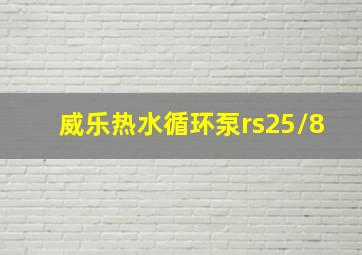 威乐热水循环泵rs25/8